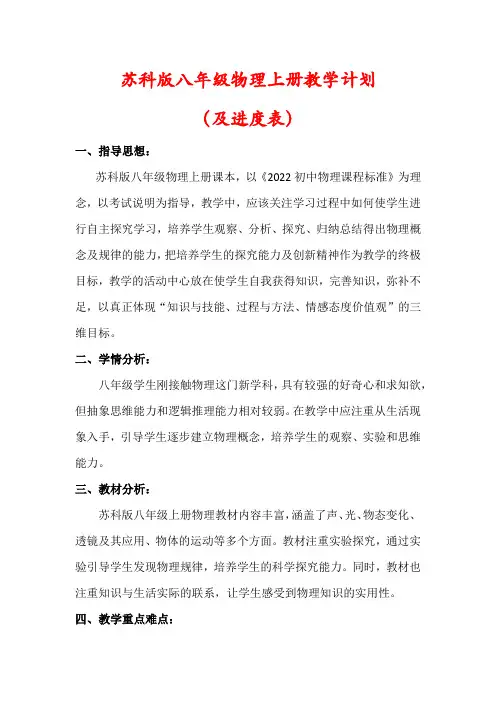 苏科版八年级物理上册教学计划

（及进度表）

一、指导思想：

苏科版八年级物理上册课本，以《2022 初中物理课程标准》为理念，以考试说明为指导，教学中，应该关注学习过程中如何使学生进行自主探究学习，培养学生观察、分析、探究、归纳总结得出物理概念及规律的能力，把培养学生的探究能力及创新精神作为教学的终极目标，教学的活动中心放在使学生自我获得知识，完善知识，弥补不足，以真正体现“知识与技能、过程与方法、情感态度价值观”的三维目标。

二、学情分析：

八年级学生刚接触物理这门新学科，具有较强的好奇心和求知欲，但抽象思维能力和逻辑推理能力相对较弱。在教学中应注重从生活现象入手，引导学生逐步建立物理概念，培养学生的观察、实验和思维能力。

三、教材分析：

苏科版八年级上册物理教材内容丰富，涵盖了声、光、物态变化、透镜及其应用、物体的运动等多个方面。教材注重实验探究，通过实验引导学生发现物理规律，培养学生的科学探究能力。同时，教材也注重知识与生活实际的联系，让学生感受到物理知识的实用性。

四、教学重点难点：